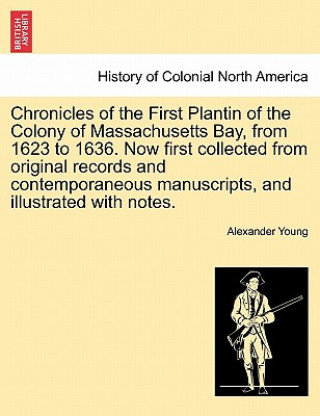 BRITISH LIBRARY

History of Colonial North America

Chronicles of the First Plantin of the Colony of Massachusetts Bay, from 1623 to 1636. Now first collected from original records and contemporaneous manuscripts, and illustrated with notes.

Alexander Young